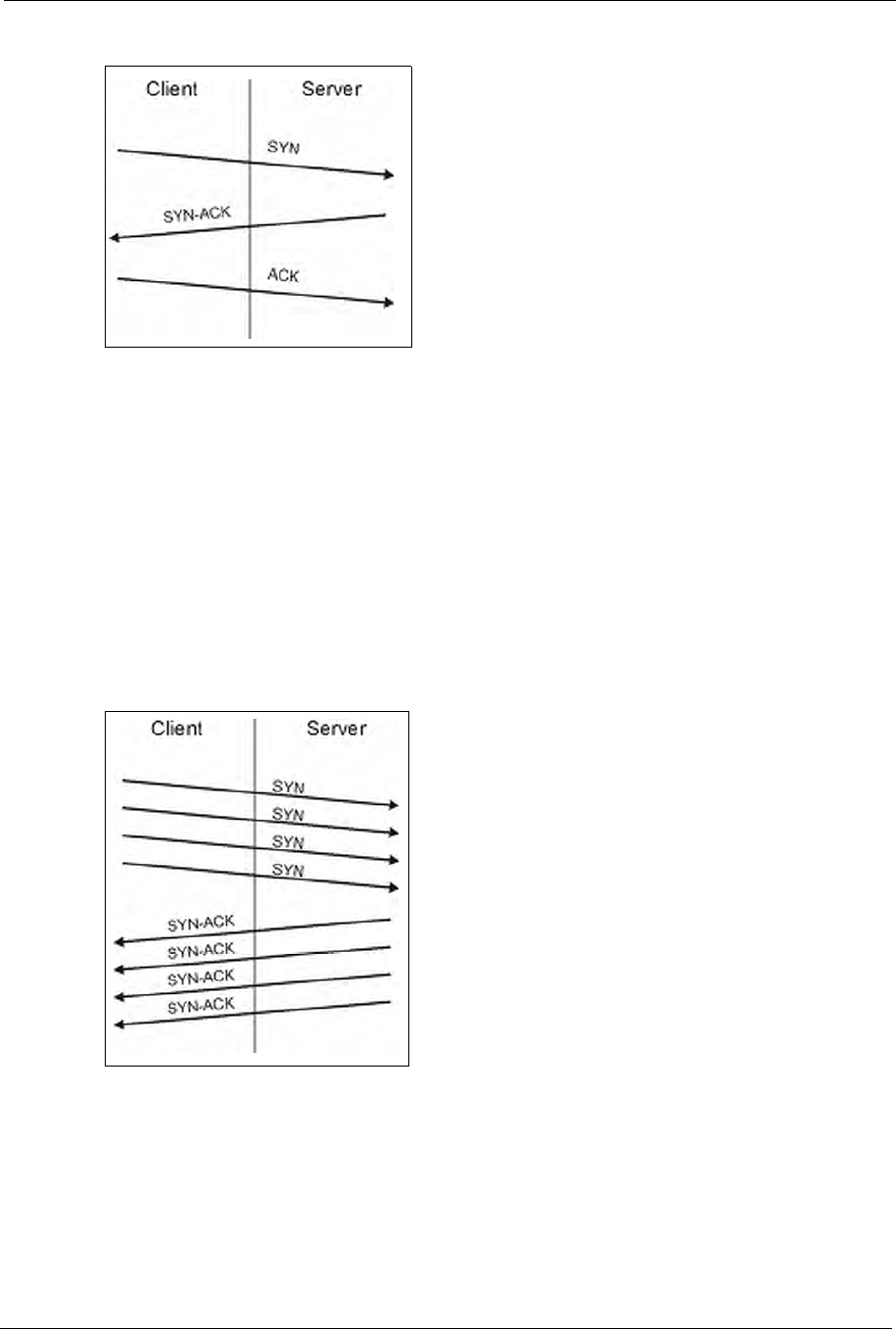 Client

Server

SYN

SYN-ACK

ACK

Client

Server

SYN

SYN

SYN

SYN

SYN-ACK

SYN-ACK

SYN-ACK

SYN-ACK